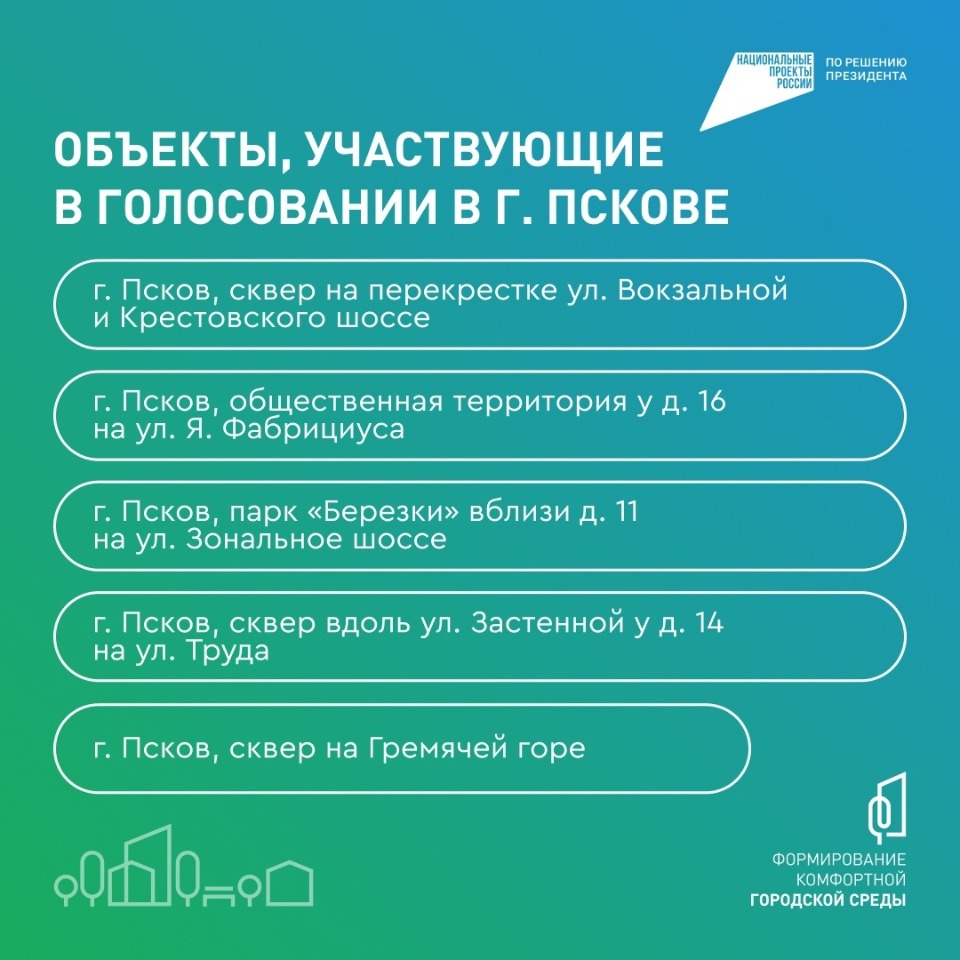 НАЦИОНАЛЬНЫЕ ПРОЕКТЫ РОССИИ

ПО РЕШЕНИЮ ПРЕЗИДЕНТА

ОБЪЕКТЫ, УЧАСТВУЮЩИЕ В ГОЛОСОВАНИИ В Г. ПСКОВЕ

г. Псков, сквер на перекрестке ул. Вокзальной и Крестовского шоссе

г. Псков, общественная территория у д. 16 на ул. Я. Фабрициуса

г. Псков, парк «Березки» вблизи д. 11 на ул. Зональное шоссе

г. Псков, сквер вдоль ул. Застенной у д. 14 на ул. Труда

г. Псков, сквер на Гремячей горе

ФОРМИРОВАНИЕ КОМФОРТНОЙ ГОРОДСКОЙ СРЕДЫ